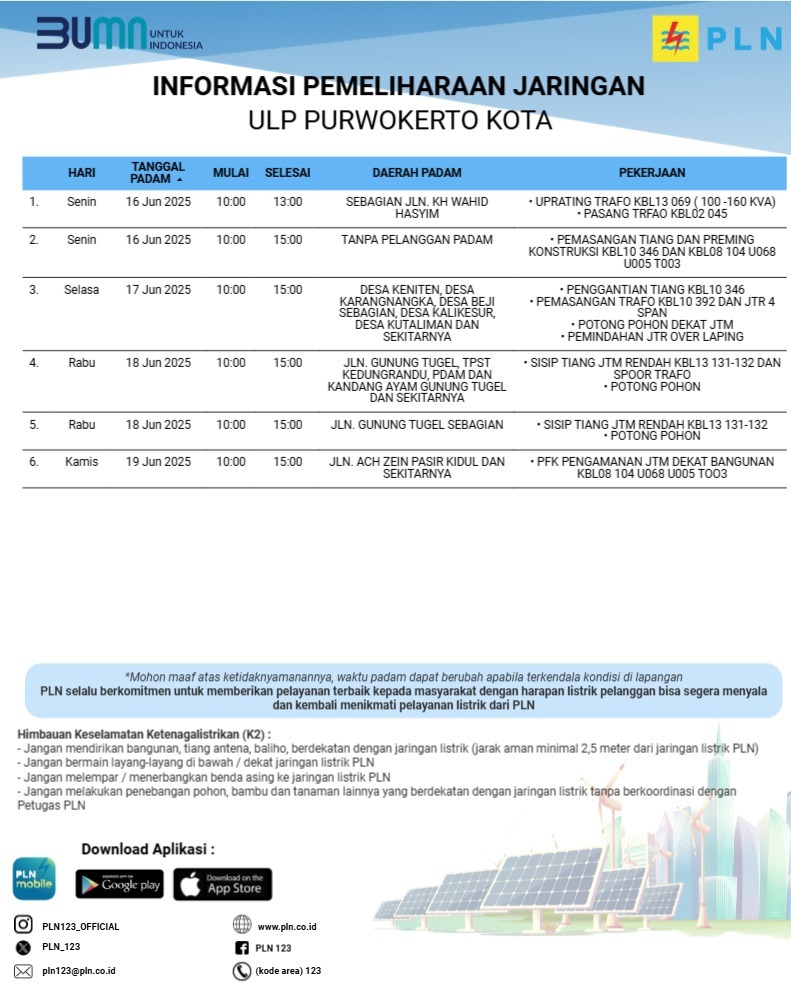 BUMN UNTUK INDONESIA

PLN

INFORMASI PEMELIHARAAN JARINGAN
ULP PURWOKERTO KOTA

| | HARI | TANGGAL PADAM | MULAI | SELESAI | DAERAH PADAM | PEKERJAAN |
|---|---|---|---|---|---|---|
| 1. | Senin | 16 Jun 2025 | 10:00 | 13:00 | SEBAGIAN JLN. KH WAHID HASYIM | • UPRATING TRAFO KBL13 069 ( 100 -160 KVA) • PASANG TRFAO KBL02 045 |
| 2. | Senin | 16 Jun 2025 | 10:00 | 15:00 | TANPA PELANGGAN PADAM | • PEMASANGAN TIANG DAN PREMING KONSTRUKSI KBL10 346 DAN KBL08 104 U068 U005 T003 |
| 3. | Selasa | 17 Jun 2025 | 10:00 | 15:00 | DESA KENITEN, DESA KARANGNANGKA, DESA BEJI SEBAGIAN, DESA KALIKESUR, DESA KUTALIMAN DAN SEKITARNYA | • PENGGANTIAN TIANG KBL10 346 • PEMASANGAN TRAFO KBL10 392 DAN JTR 4 SPAN • POTONG POHON DEKAT JTM • PEMINDAHAN JTR OVER LAPING |
| 4. | Rabu | 18 Jun 2025 | 10:00 | 15:00 | JLN. GUNUNG TUGEL, TPST KEDUNGRANDU, PDAM DAN KANDANG AYAM GUNUNG TUGEL DAN SEKITARNYA | • SISIP TIANG JTM RENDAH KBL13 131-132 DAN SPOOR TRAFO • POTONG POHON |
| 5. | Rabu | 18 Jun 2025 | 10:00 | 15:00 | JLN. GUNUNG TUGEL SEBAGIAN | • SISIP TIANG JTM RENDAH KBL13 131-132 • POTONG POHON |
| 6. | Kamis | 19 Jun 2025 | 10:00 | 15:00 | JLN. ACH ZEIN PASIR KIDUL DAN SEKITARNYA | • PFK PENGAMANAN JTM DEKAT BANGUNAN KBL08 104 U068 U005 TOO3 |

*Mohon maaf atas ketidaknyamanannya, waktu padam dapat berubah apabila terkendala kondisi di lapangan
PLN selalu berkomitmen untuk memberikan pelayanan terbaik kepada masyarakat dengan harapan listrik pelanggan bisa segera menyala dan kembali menikmati pelayanan listrik dari PLN

Himbauan Keselamatan Ketenagalistrikan (K2) :
- Jangan mendirikan bangunan, tiang antena, baliho, berdekatan dengan jaringan listrik (jarak aman minimal 2,5 meter dari jaringan listrik PLN)
- Jangan bermain layang-layang di bawah / dekat jaringan listrik PLN
- Jangan melempar / menerbangkan benda asing ke jaringan listrik PLN
- Jangan melakukan penebangan pohon, bambu dan tanaman lainnya yang berdekatan dengan jaringan listrik tanpa berkoordinasi dengan Petugas PLN

Download Aplikasi :
PLN mobile
ANDROID APP ON Google play
Download on the App Store

PLN123_OFFICIAL
PLN_123
pln123@pln.co.id
www.pln.co.id
PLN 123
(kode area) 123